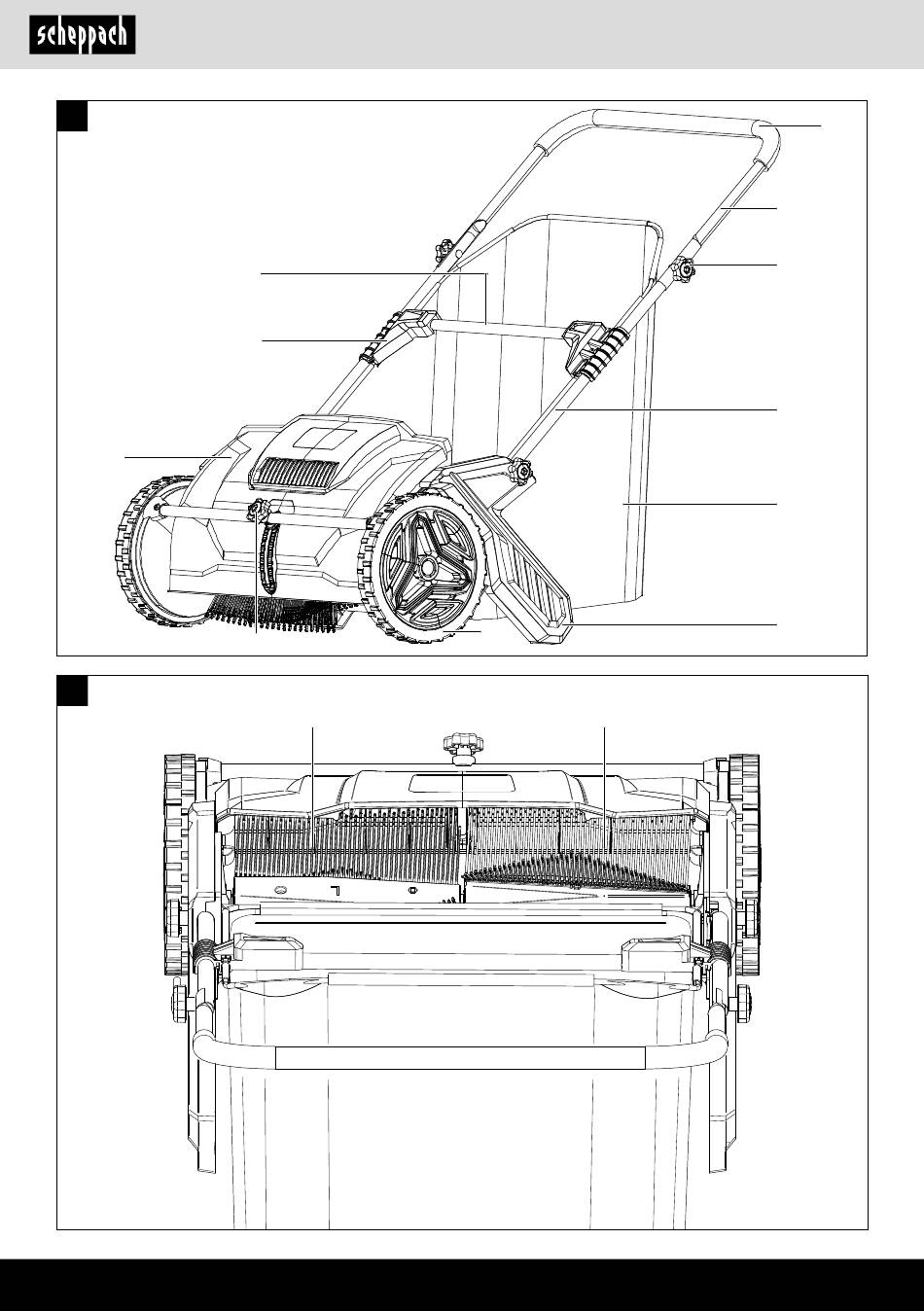 scheppach